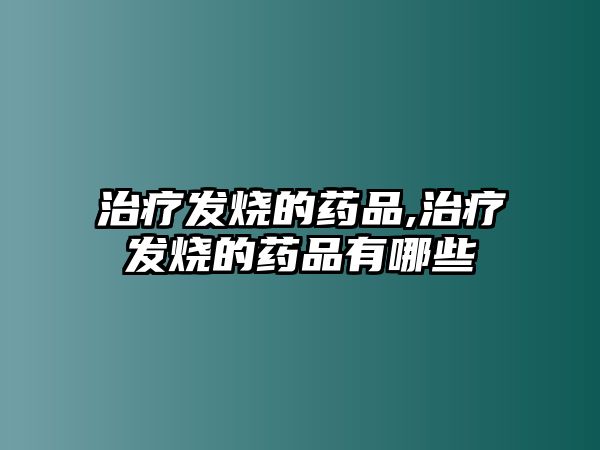 治疗发烧的药品,治疗发烧的药品有哪些